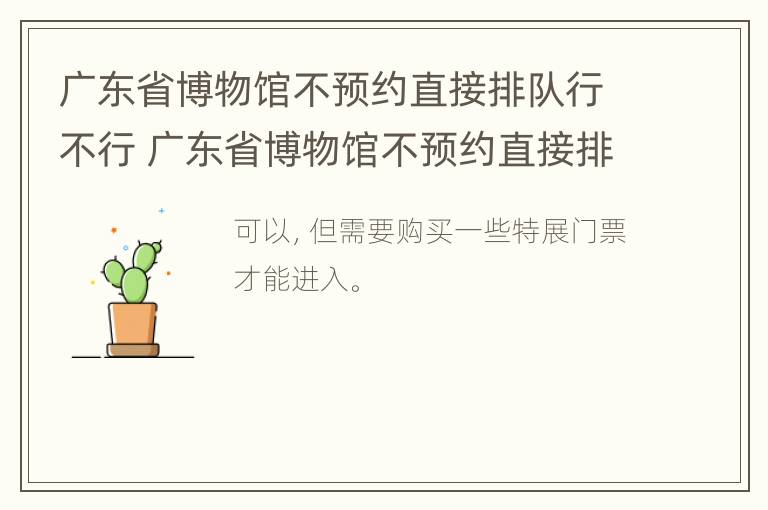 广东省博物馆不预约直接排队行不行 广东省博物馆不预约直接排

可以, 但需要购买一些特展门票才能进入。